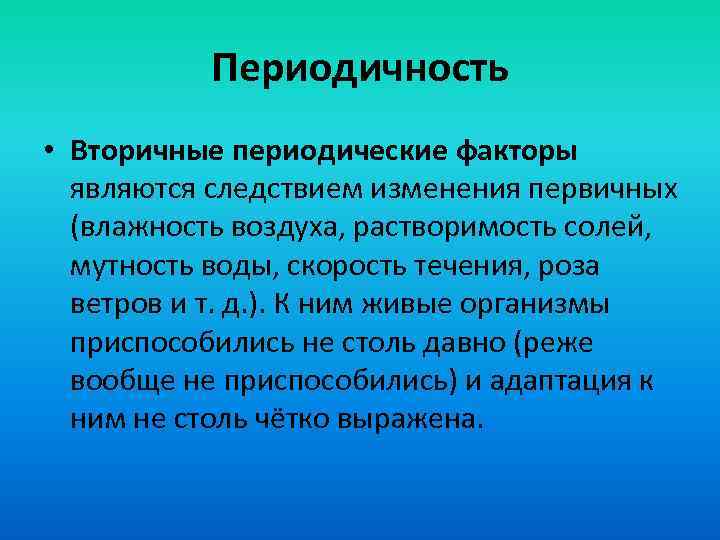 Периодичность

• Вторичные периодические факторы являются следствием изменения первичных (влажность воздуха, растворимость солей, мутность воды, скорость течения, роза ветров и т. д.). К ним живые организмы приспособились не столь давно (реже вообще не приспособились) и адаптация к ним не столь чётко выражена.